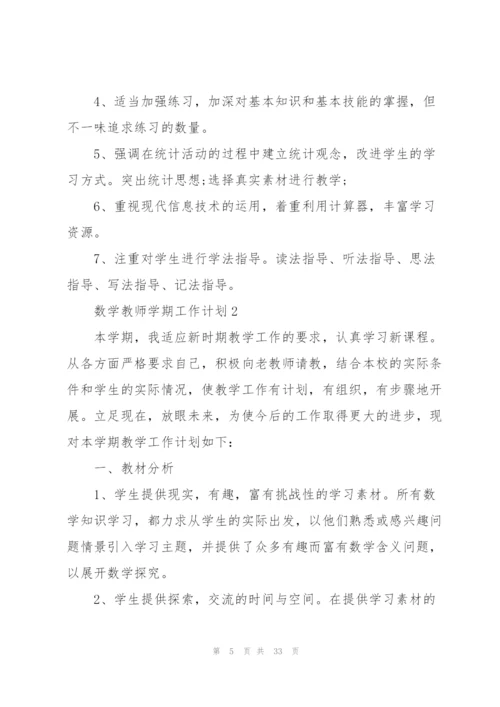 4、适当加强练习，加深对基本知识和基本技能的掌握，但不一味追求练习的数量。

5、强调在统计活动的过程中建立统计观念，改进学生的学习方式。突出统计思想;选择真实素材进行教学;

6、重视现代信息技术的运用，着重利用计算器，丰富学习资源。

7、注重对学生进行学法指导。读法指导、听法指导、思法指导、写法指导、记法指导。

数学教师学期工作计划2

本学期，我适应新时期教学工作的要求，认真学习新课程。从各方面严格要求自己，积极向老教师请教，结合本校的实际条件和学生的实际情况，使教学工作有计划，有组织，有步骤地开展。立足现在，放眼未来，为使今后的工作取得更大的进步，现对本学期教学工作计划如下：

一、教材分析

1、学生提供现实，有趣，富有挑战性的学习素材。所有数学知识学习，都力求从学生的实际出发，以他们熟悉或感兴趣问题情景引入学习主题，并提供了众多有趣而富有数学含义问题，以展开数学探究。

2、学生提供探索，交流的时间与空间。在提供学习素材的

第 5 页 共 33 页